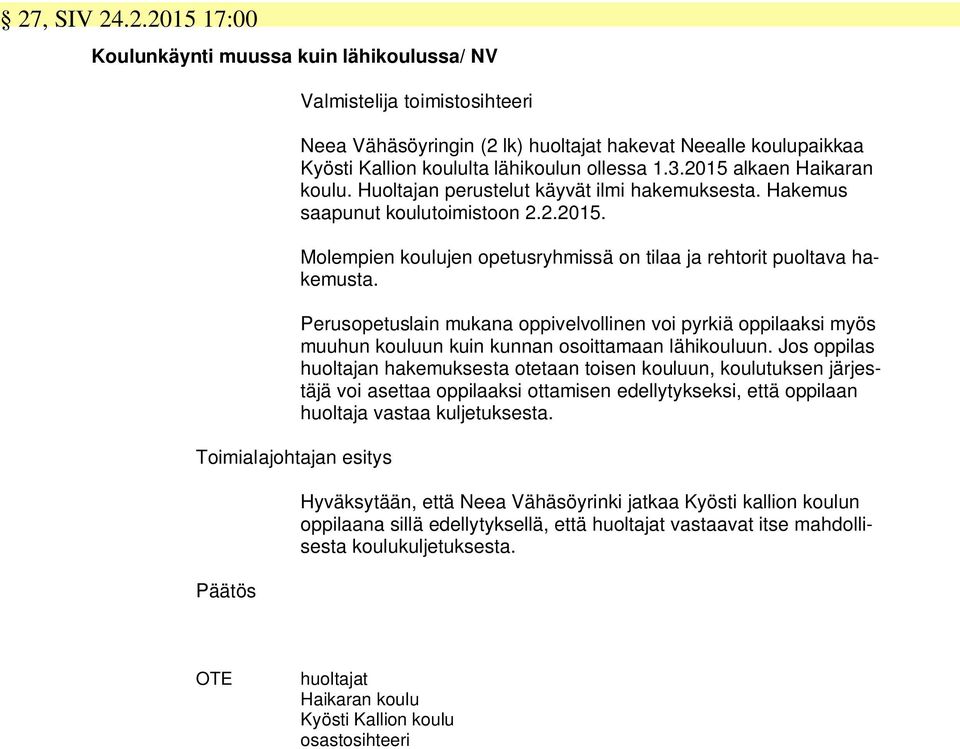 § 27, SIV 24.2.2015 17:00

Koulunkäynti muussa kuin lähikoulussa/ NV

Valmistelija toimistosihteeri

Neea Vähäsöyringin (2 lk) huoltajat hakevat Neealle koulupaikkaa Kyösti Kallion koululta lähikoulun ollessa 1.3.2015 alkaen Haikaran koulu. Huoltajan perustelut käyvät ilmi hakemuksesta. Hakemus saapunut koulutoimistoon 2.2.2015.

Molempien koulujen opetusryhmissä on tilaa ja rehtorit puoltava hakemusta.

Perusopetuslain mukana oppivelvollinen voi pyrkiä oppilaaksi myös muuhun kouluun kuin kunnan osoittamaan lähikouluun. Jos oppilas huoltajan hakemuksesta otetaan toisen kouluun, koulutuksen järjestäjä voi asettaa oppilaaksi ottamisen edellytykseksi, että oppilaan huoltaja vastaa kuljetuksesta.

Toimialajohtajan esitys

Hyväksytään, että Neea Vähäsöyrinki jatkaa Kyösti kallion koulun oppilaana sillä edellytyksellä, että huoltajat vastaavat itse mahdollisesta koulukuljetuksesta.

Päätös

OTE

huoltajat
Haikaran koulu
Kyösti Kallion koulu
osastosihteeri